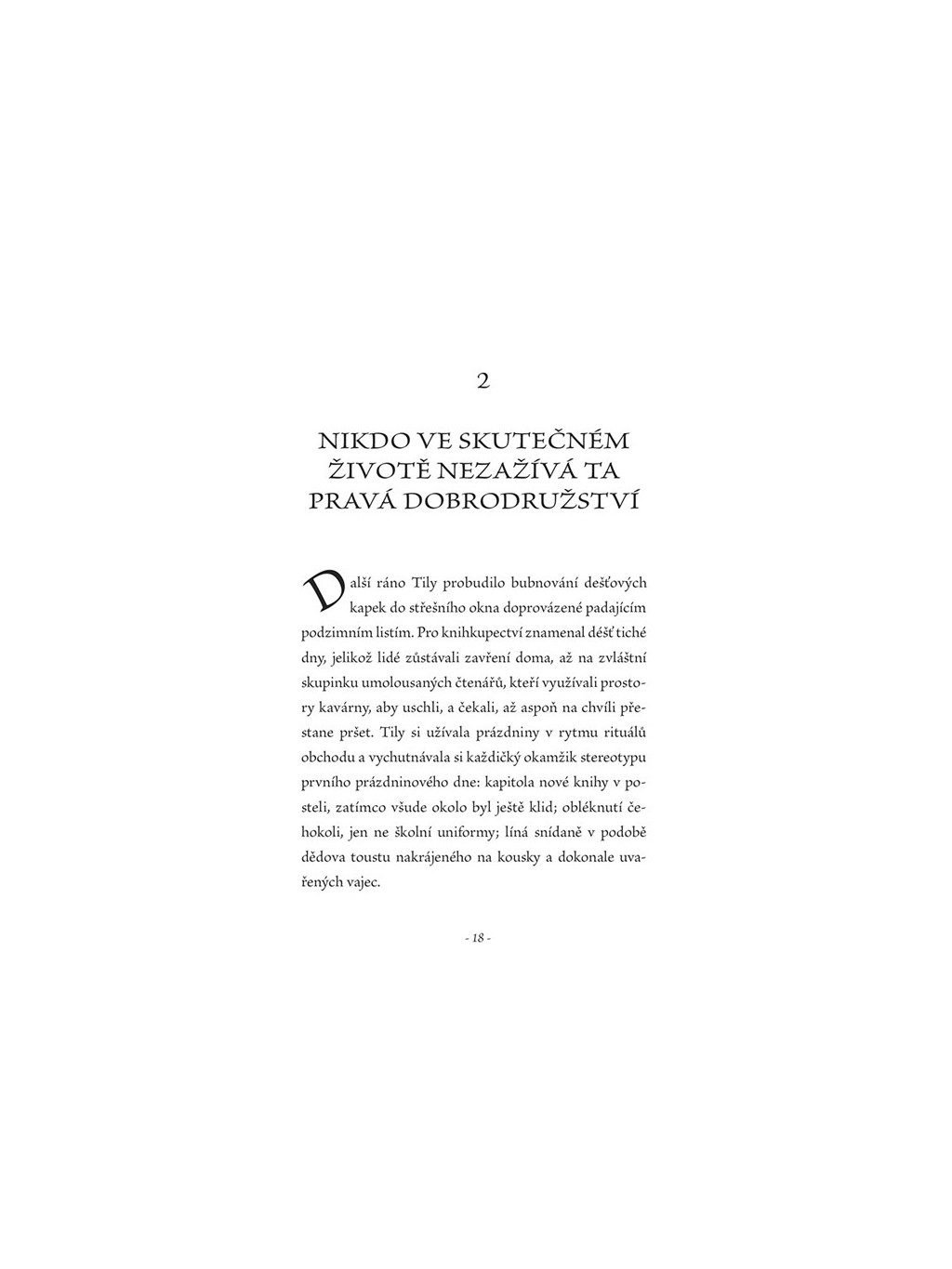 2

NIKDO VE SKUTEČNÉM ŽIVOTĚ NEZAŽÍVÁ TA PRAVÁ DOBRODRUŽSTVÍ

Další ráno Tily probudilo bubnování dešťových kapek do střešního okna doprovázené padajícím podzimním listím. Pro knihkupectví znamenal déšť tiché dny, jelikož lidé zůstávali zavření doma, až na zvláštní skupinku umolousaných čtenářů, kteří využívali prostory kavárny, aby uschli, a čekali, až aspoň na chvíli přestane pršet. Tily si užívala prázdniny v rytmu rituálů obchodu a vychutnávala si každičký okamžik stereotypu prvního prázdninového dne: kapitola nové knihy v posteli, zatímco všude okolo byl ještě klid; obléknutí čehokoli, jen ne školní uniformy; líná snídaně v podobě dědova toustu nakrájeného na kousky a dokonale uvařených vajec.

- 18 -